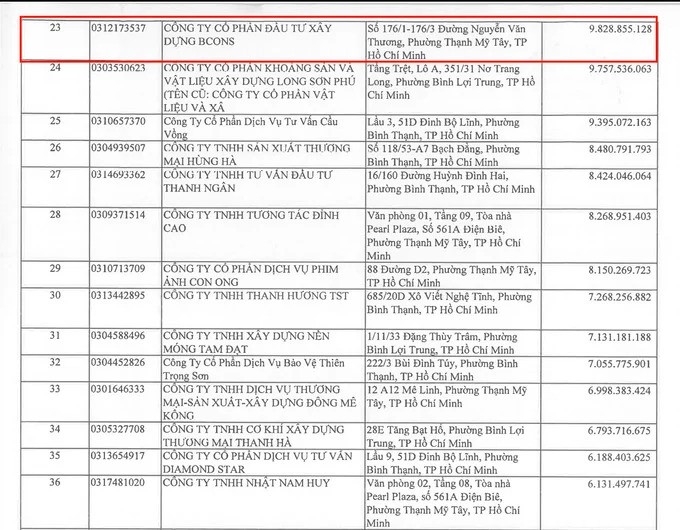 | 23 | 0312173537 | CÔNG TY CỔ PHẦN ĐẦU TƯ XÂY DỰNG BCONS | Số 176/1-176/3 Đường Nguyễn Văn Thương, Phường Thạnh Mỹ Tây, TP Hồ Chí Minh | 9.828.855.128 |
|---|---|---|---|---|
| 24 | 0303530623 | CÔNG TY CỔ PHẦN KHOÁNG SẢN VÀ VẬT LIỆU XÂY DỰNG LONG SƠN PHÚ (TÊN CŨ: CÔNG TY CỔ PHẦN VẬT LIỆU VÀ XÂ | Tầng Trệt, Lô A, 351/31 Nơ Trang Long, Phường Bình Lợi Trung, TP Hồ Chí Minh | 9.757.536.063 |
| 25 | 0310657370 | Công Ty Cổ Phần Dịch Vụ Tư Vấn Cầu Vồng | Lầu 3, 51D Đinh Bộ Lĩnh, Phường Bình Thạnh, TP Hồ Chí Minh | 9.395.072.163 |
| 26 | 0304939507 | CÔNG TY TNHH SẢN XUẤT THƯƠNG MẠI HÙNG HÀ | Số 118/53-A7 Bạch Đằng, Phường Bình Thạnh, TP Hồ Chí Minh | 8.480.791.793 |
| 27 | 0314693362 | CÔNG TY TNHH TƯ VẤN ĐẦU TƯ THANH NGÂN | 16/160 Đường Huỳnh Đình Hai, Phường Bình Thạnh, TP Hồ Chí Minh | 8.424.046.064 |
| 28 | 0309371514 | CÔNG TY TNHH TƯƠNG TÁC ĐỈNH CAO | Văn phòng 01, Tầng 09, Tòa nhà Pearl Plaza, Số 561A Điện Biê, Phường Thạnh Mỹ Tây, TP Hồ Chí Minh | 8.268.951.403 |
| 29 | 0310713709 | CÔNG TY CỔ PHẦN DỊCH VỤ PHIM ẢNH CON ONG | 88 Đường D2, Phường Thạnh Mỹ Tây, TP Hồ Chí Minh | 8.150.269.723 |
| 30 | 0313442895 | CÔNG TY TNHH THANH HƯƠNG TST | 685/20D Xô Viết Nghệ Tĩnh, Phường Bình Thạnh, TP Hồ Chí Minh | 7.268.256.882 |
| 31 | 0304588496 | CÔNG TY TNHH XÂY DỰNG NỀN MÓNG TAM ĐẠT | 1/11/33 Đặng Thùy Trâm, Phường Bình Lợi Trung, TP Hồ Chí Minh | 7.131.181.188 |
| 32 | 0304452826 | Công Ty Cổ Phần Dịch Vụ Bảo Vệ Thiên Trọng Sơn | 222/3 Bùi Đình Túy, Phường Bình Thạnh, TP Hồ Chí Minh | 7.055.775.901 |
| 33 | 0301646333 | CÔNG TY TNHH DỊCH VỤ THƯƠNG MẠI-SẢN XUẤT-XÂY DỰNG ĐÔNG MÊ KÔNG | 12 A12 Mê Linh, Phường Thạnh Mỹ Tây, TP Hồ Chí Minh | 6.998.383.424 |
| 34 | 0305327708 | CÔNG TY TNHH CƠ KHÍ XÂY DỰNG THƯƠNG MẠI THANH HÀ | 28E Tăng Bạt Hổ, Phường Bình Lợi Trung, TP Hồ Chí Minh | 6.793.716.675 |
| 35 | 0313654917 | CÔNG TY CỔ PHẦN DỊCH VỤ TƯ VẤN DIAMOND STAR | Lầu 9, 51D Đinh Bộ Lĩnh, Phường Bình Thạnh, TP Hồ Chí Minh | 6.188.403.625 |
| 36 | 0317481020 | CÔNG TY TNHH NHẬT NAM HUY | Văn phòng 02, Tầng 08, Tòa nhà Pearl Plaza, số 561A Điện Biê, Phường Thạnh Mỹ Tây, TP Hồ Chí Minh | 6.131.497.741 |